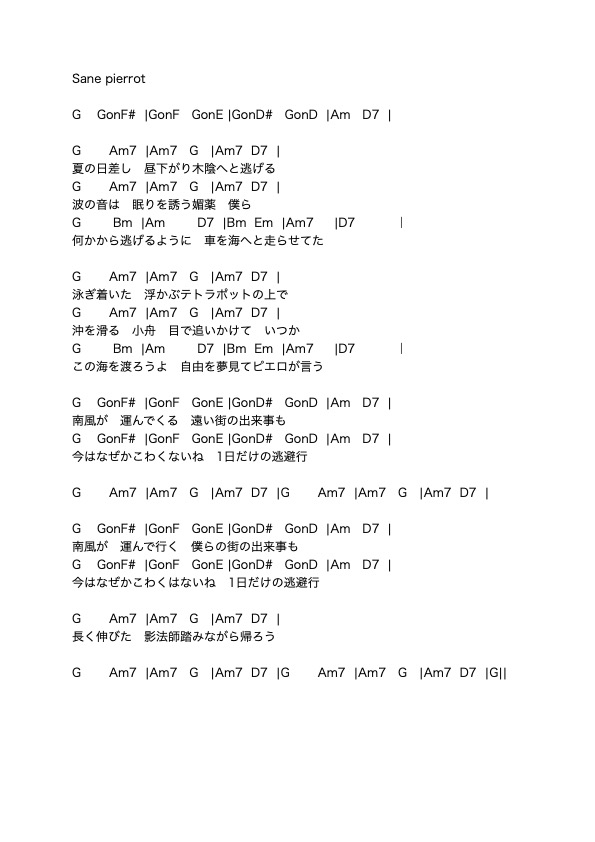 Sane pierrot

G GonF# |GonF GonE |GonD# GonD |Am D7 |

G Am7 |Am7 G |Am7 D7 |
夏の日差し　昼下がり木陰へと逃げる
G Am7 |Am7 G |Am7 D7 |
波の音は　眠りを誘う媚薬　僕ら
G Bm |Am D7 |Bm Em |Am7 |D7 |
何かから逃げるように　車を海へと走らせてた

G Am7 |Am7 G |Am7 D7 |
泳ぎ着いた　浮かぶテトラポットの上で
G Am7 |Am7 G |Am7 D7 |
沖を滑る　小舟　目で追いかけて　いつか
G Bm |Am D7 |Bm Em |Am7 |D7 |
この海を渡ろうよ　自由を夢見てピエロが言う

G GonF# |GonF GonE |GonD# GonD |Am D7 |
南風が　運んでくる　遠い街の出来事も
G GonF# |GonF GonE |GonD# GonD |Am D7 |
今はなぜかこわくないね　1日だけの逃避行

G Am7 |Am7 G |Am7 D7 |G Am7 |Am7 G |Am7 D7 |

G GonF# |GonF GonE |GonD# GonD |Am D7 |
南風が　運んで行く　僕らの街の出来事も
G GonF# |GonF GonE |GonD# GonD |Am D7 |
今はなぜかこわくはないね　1日だけの逃避行

G Am7 |Am7 G |Am7 D7 |
長く伸びた　影法師踏みながら帰ろう

G Am7 |Am7 G |Am7 D7 |G Am7 |Am7 G |Am7 D7 |G||